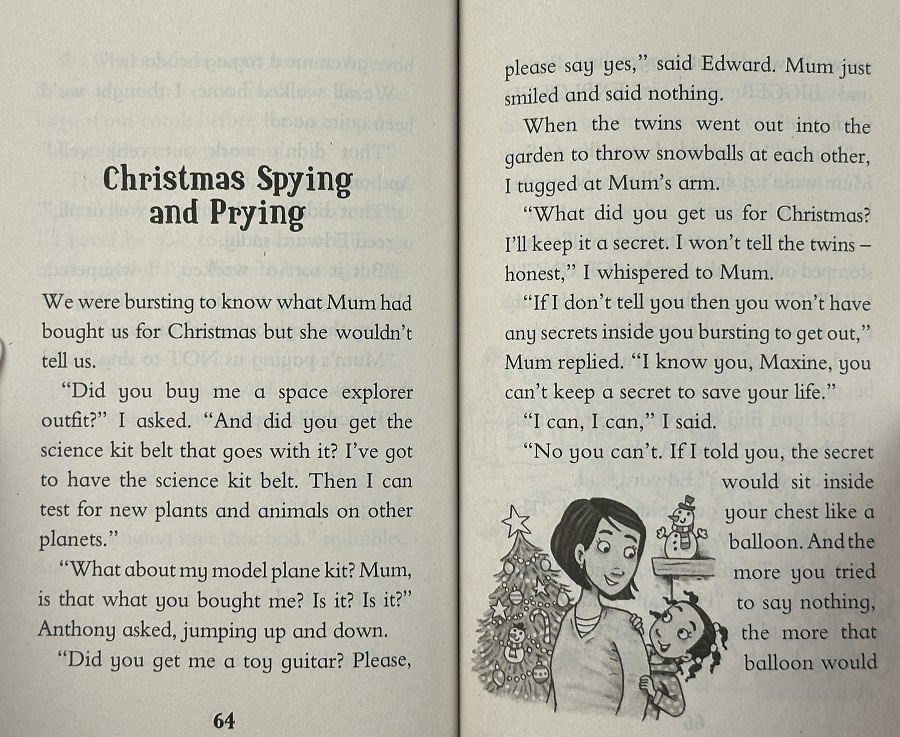 Christmas Spying and Prying

We were bursting to know what Mum had bought us for Christmas but she wouldn't tell us.

"Did you buy me a space explorer outfit?" I asked. "And did you get the science kit belt that goes with it? I've got to have the science kit belt. Then I can test for new plants and animals on other planets."

"What about my model plane kit? Mum, is that what you bought me? Is it? Is it?" Anthony asked, jumping up and down.

"Did you get me a toy guitar? Please,

64

please say yes," said Edward. Mum just smiled and said nothing.

When the twins went out into the garden to throw snowballs at each other, I tugged at Mum's arm.

"What did you get us for Christmas? I'll keep it a secret. I won't tell the twins – honest," I whispered to Mum.

"If I don't tell you then you won't have any secrets inside you bursting to get out," Mum replied. "I know you, Maxine, you can't keep a secret to save your life."

"I can, I can," I said.

"No you can't. If I told you, the secret would sit inside your chest like a balloon. And the more you tried to say nothing, the more that balloon would